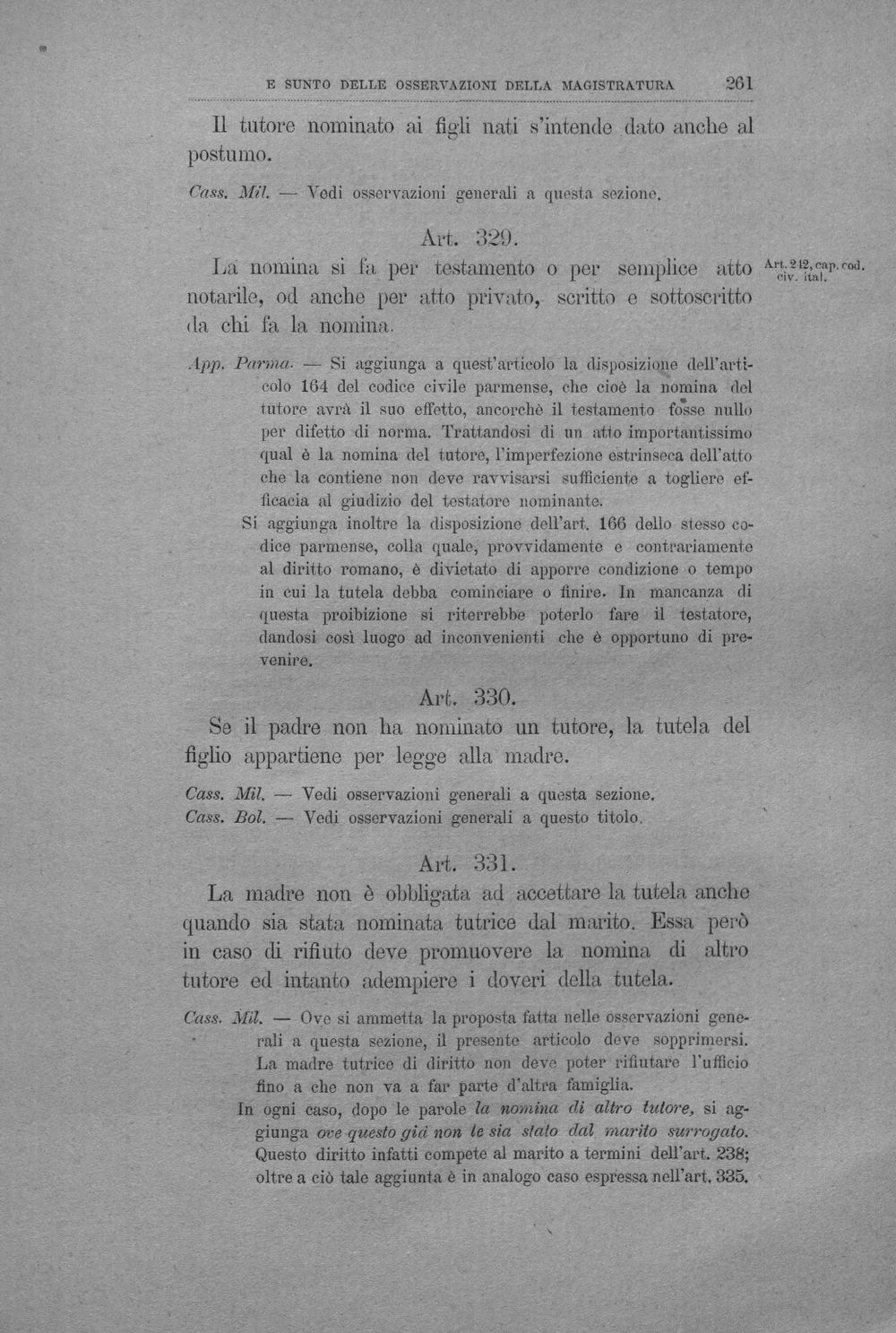 E SUNTO DELLE OSSERVAZIONI DELLA MAGISTRATURA 261

Il tutore nominato ai figli nati s'intende dato anche al postumo.

Cass. Mil. — Vedi osservazioni generali a questa sezione.

Art. 329.

La nomina si fa per testamento o per semplice atto notarile, od anche per atto privato, scritto e sottoscritto da chi fa la nomina.

Art. 212, cap. cod. civ. ital.

App. Parma. — Si aggiunga a quest'articolo la disposizione dell'articolo 164 del codice civile parmense, che cioè la nomina del tutore avrà il suo effetto, ancorchè il testamento fosse nullo per difetto di norma. Trattandosi di un atto importantissimo qual è la nomina del tutore, l'imperfezione estrinseca dell'atto che la contiene non deve ravvisarsi sufficiente a togliere efficacia al giudizio del testatore nominante.

Si aggiunga inoltre la disposizione dell'art. 166 dello stesso codice parmense, colla quale, provvidamente e contrariamente al diritto romano, è divietato di apporre condizione o tempo in cui la tutela debba cominciare o finire. In mancanza di questa proibizione si riterrebbe poterlo fare il testatore, dandosi così luogo ad inconvenienti che è opportuno di prevenire.

Art. 330.

Se il padre non ha nominato un tutore, la tutela del figlio appartiene per legge alla madre.

Cass. Mil. — Vedi osservazioni generali a questa sezione.
Cass. Bol. — Vedi osservazioni generali a questo titolo.

Art. 331.

La madre non è obbligata ad accettare la tutela anche quando sia stata nominata tutrice dal marito. Essa però in caso di rifiuto deve promuovere la nomina di altro tutore ed intanto adempiere i doveri della tutela.

Cass. Mil. — Ove si ammetta la proposta fatta nelle osservazioni generali a questa sezione, il presente articolo deve sopprimersi. La madre tutrice di diritto non deve poter rifiutare l'ufficio fino a che non va a far parte d'altra famiglia.

In ogni caso, dopo le parole la nomina di altro tutore, si aggiunga ove questo già non le sia stato dal marito surrogato. Questo diritto infatti compete al marito a termini dell'art. 238; oltre a ciò tale aggiunta è in analogo caso espressa nell'art. 335.